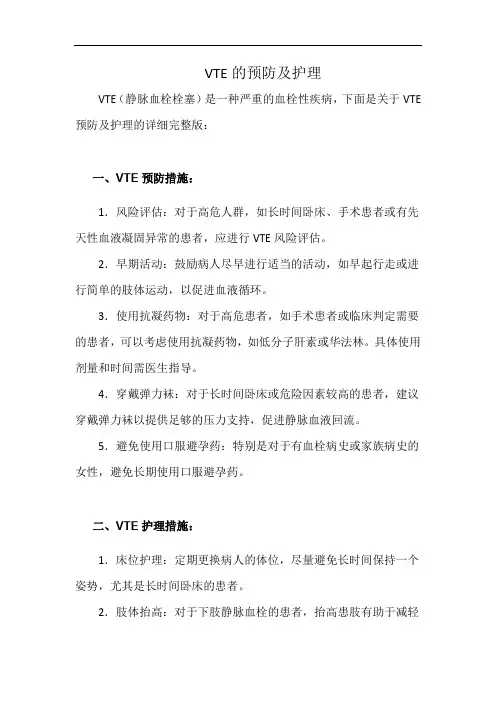 VTE 的预防及护理

VTE（静脉血栓栓塞）是一种严重的血栓性疾病，下面是关于 VTE 预防及护理的详细完整版：

一、VTE 预防措施：

1. 风险评估：对于高危人群，如长时间卧床、手术患者或有先天性血液凝固异常的患者，应进行 VTE 风险评估。

2. 早期活动：鼓励病人尽早进行适当的活动，如早起行走或进行简单的肢体运动，以促进血液循环。

3. 使用抗凝药物：对于高危患者，如手术患者或临床判定需要的患者，可以考虑使用抗凝药物，如低分子肝素或华法林。具体使用剂量和时间需医生指导。

4. 穿戴弹力袜：对于长时间卧床或危险因素较高的患者，建议穿戴弹力袜以提供足够的压力支持，促进静脉血液回流。

5. 避免使用口服避孕药：特别是对于有血栓病史或家族病史的女性，避免长期使用口服避孕药。

二、VTE 护理措施：

1. 床位护理：定期更换病人的体位，尽量避免长时间保持一个姿势，尤其是长时间卧床的患者。

2. 肢体抬高：对于下肢静脉血栓的患者，抬高患肢有助于减轻